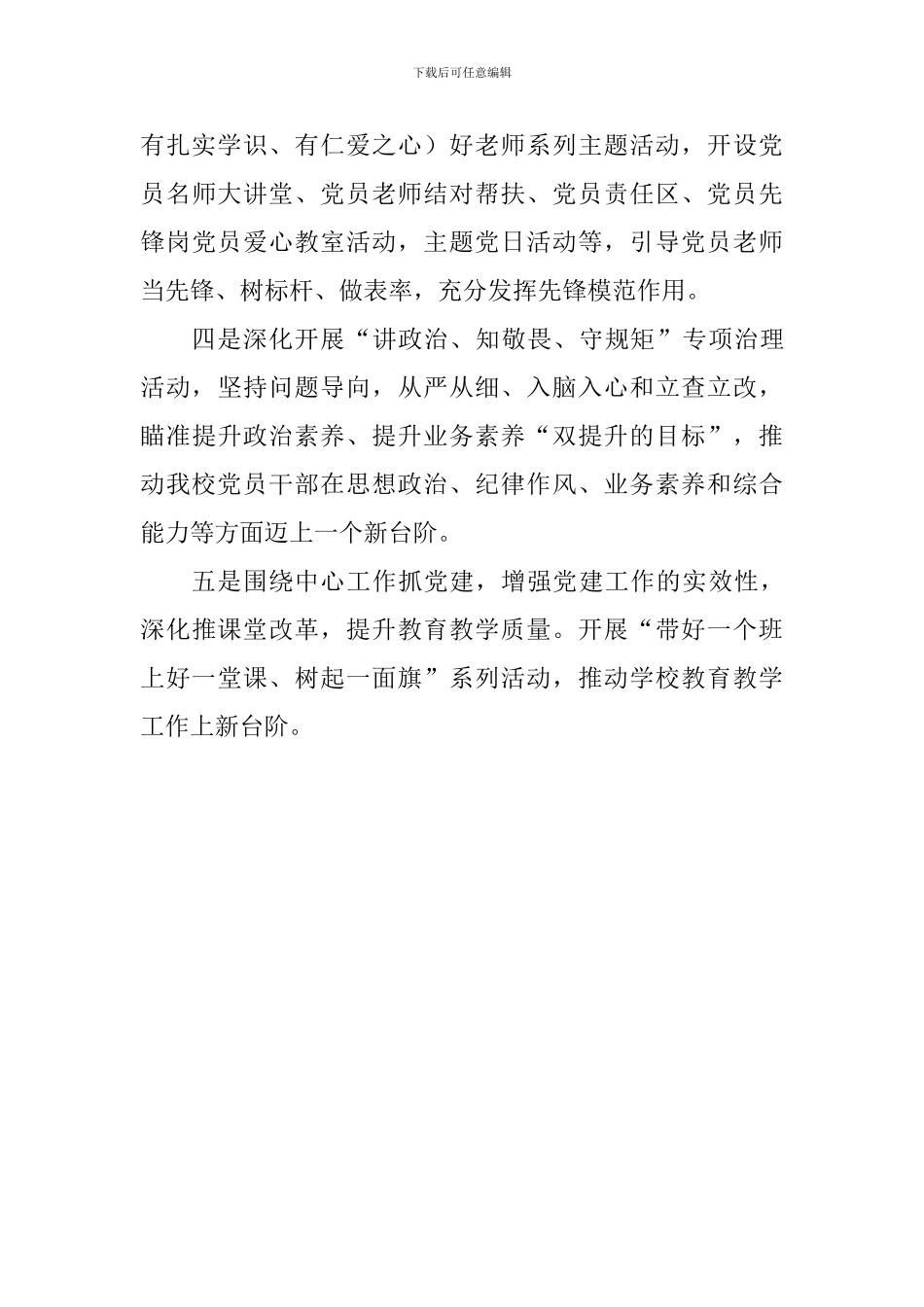 下载后可任意编辑

有扎实学识、有仁爱之心）好老师系列主题活动，开设党员名师大讲堂、党员老师结对帮扶、党员责任区、党员先锋岗党员爱心教室活动，主题党日活动等，引导党员老师当先锋、树标杆、做表率，充分发挥先锋模范作用。

四是深化开展“讲政治、知敬畏、守规矩”专项治理活动，坚持问题导向，从严从细、入脑入心和立查立改，瞄准提升政治素养、提升业务素养“双提升的目标”，推动我校党员干部在思想政治、纪律作风、业务素养和综合能力等方面迈上一个新台阶。

五是围绕中心工作抓党建，增强党建工作的实效性，深化推课堂改革，提升教育教学质量。开展“带好一个班上好一堂课、树起一面旗”系列活动，推动学校教育教学工作上新台阶。